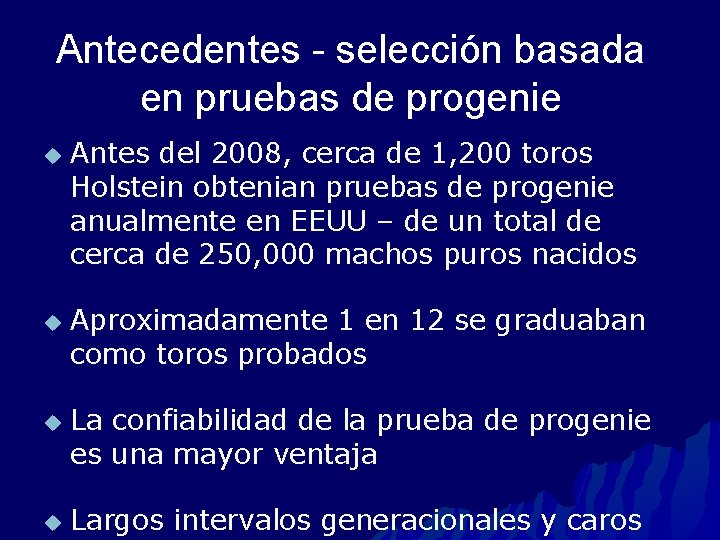 Antecedentes - selección basada en pruebas de progenie

Antes del 2008, cerca de 1,200 toros Holstein obtenian pruebas de progenie anualmente en EEUU – de un total de cerca de 250,000 machos puros nacidos

Aproximadamente 1 en 12 se graduaban como toros probados

La confiabilidad de la prueba de progenie es una mayor ventaja

Largos intervalos generacionales y caros